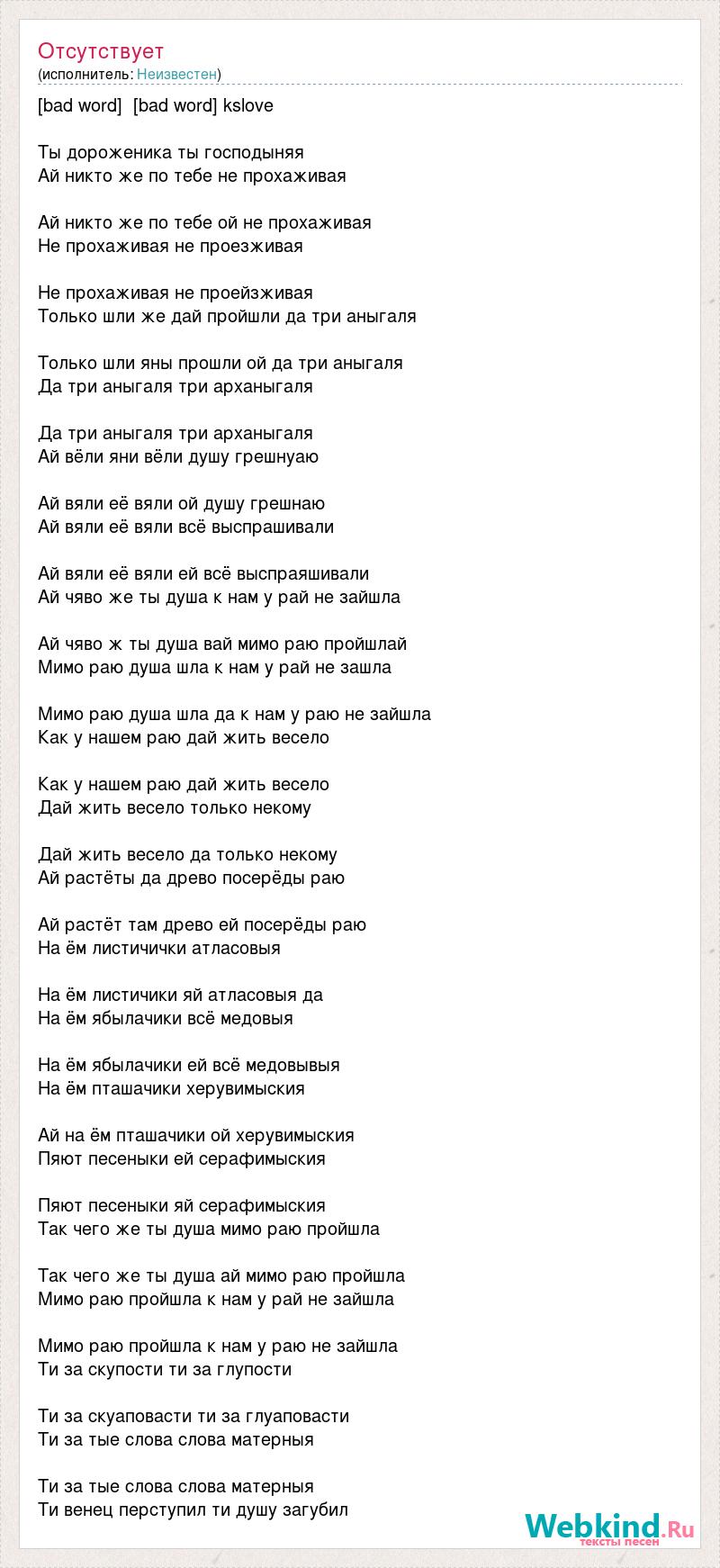 Отсутствует
(исполнитель: Неизвестен)

[bad word] [bad word] kslove

Ты дороженика ты господыняя
Ай никто же по тебе не прохаживая

Ай никто же по тебе ой не прохаживая
Не прохаживая не проезживая

Не прохаживая не проейзживая
Только шли же дай пройшли да три аныгаля

Только шли яны прошли ой да три аныгаля
Да три аныгаля три арханыгаля

Да три аныгаля три арханыгаля
Ай вёли яни вёли душу грешнуаю

Ай вяли её вяли ой душу грешнаю
Ай вяли её вяли всё выспрашивали

Ай вяли её вяли ей всё выспраяшивали
Ай чяво же ты душа к нам у рай не зайшла

Ай чяво ж ты душа вай мимо раю пройшлай
Мимо раю душа шла к нам у рай не зашла

Мимо раю душа шла да к нам у раю не зайшла
Как у нашем раю дай жить весело

Как у нашем раю дай жить весело
Дай жить весело только некому

Дай жить весело да только некому
Ай растёты да древо посерёды раю

Ай растёт там древо ей посерёды раю
На ём листичички атласовыя

На ём листичики яй атласовыя да
На ём ябылачики всё медовыя

На ём ябылачики ей всё медовывыя
На ём пташачики херувимыския

Ай на ём пташачики ой херувимыския
Пяют песеныки ей серафимыския

Пяют песеныки яй серафимыския
Так чего же ты душа мимо раю пройшла

Так чего же ты душа ай мимо раю пройшла
Мимо раю пройшла к нам у рай не зайшла

Мимо раю пройшла к нам у раю не зайшла
Ти за скупости ти за глупости

Ти за скуаповасти ти за глуаповасти
Ти за тые слова слова матерныя

Ти за тые слова слова матерныя
Ти венец перступил ти душу загубил

Webkind.Ru
тексты песен